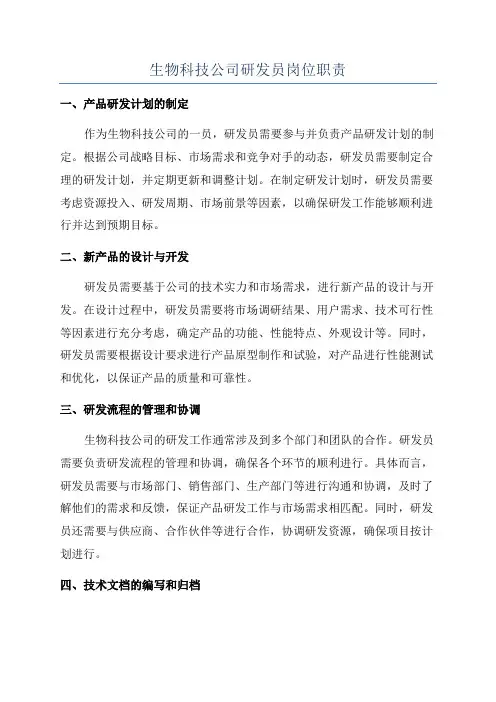 生物科技公司研发员岗位职责

一、产品研发计划的制定

作为生物科技公司的一员，研发员需要参与并负责产品研发计划的制定。根据公司战略目标、市场需求和竞争对手的动态，研发员需要制定合理的研发计划，并定期更新和调整计划。在制定研发计划时，研发员需要考虑资源投入、研发周期、市场前景等因素，以确保研发工作能够顺利进行并达到预期目标。

二、新产品的设计与开发

研发员需要基于公司的技术实力和市场需求，进行新产品的设计与开发。在设计过程中，研发员需要将市场调研结果、用户需求、技术可行性等因素进行充分考虑，确定产品的功能、性能特点、外观设计等。同时，研发员需要根据设计要求进行产品原型制作和试验，对产品进行性能测试和优化，以保证产品的质量和可靠性。

三、研发流程的管理和协调

生物科技公司的研发工作通常涉及到多个部门和团队的合作。研发员需要负责研发流程的管理和协调，确保各个环节的顺利进行。具体而言，研发员需要与市场部门、销售部门、生产部门等进行沟通和协调，及时了解他们的需求和反馈，保证产品研发工作与市场需求相匹配。同时，研发员还需要与供应商、合作伙伴等进行合作，协调研发资源，确保项目按计划进行。

四、技术文档的编写和归档